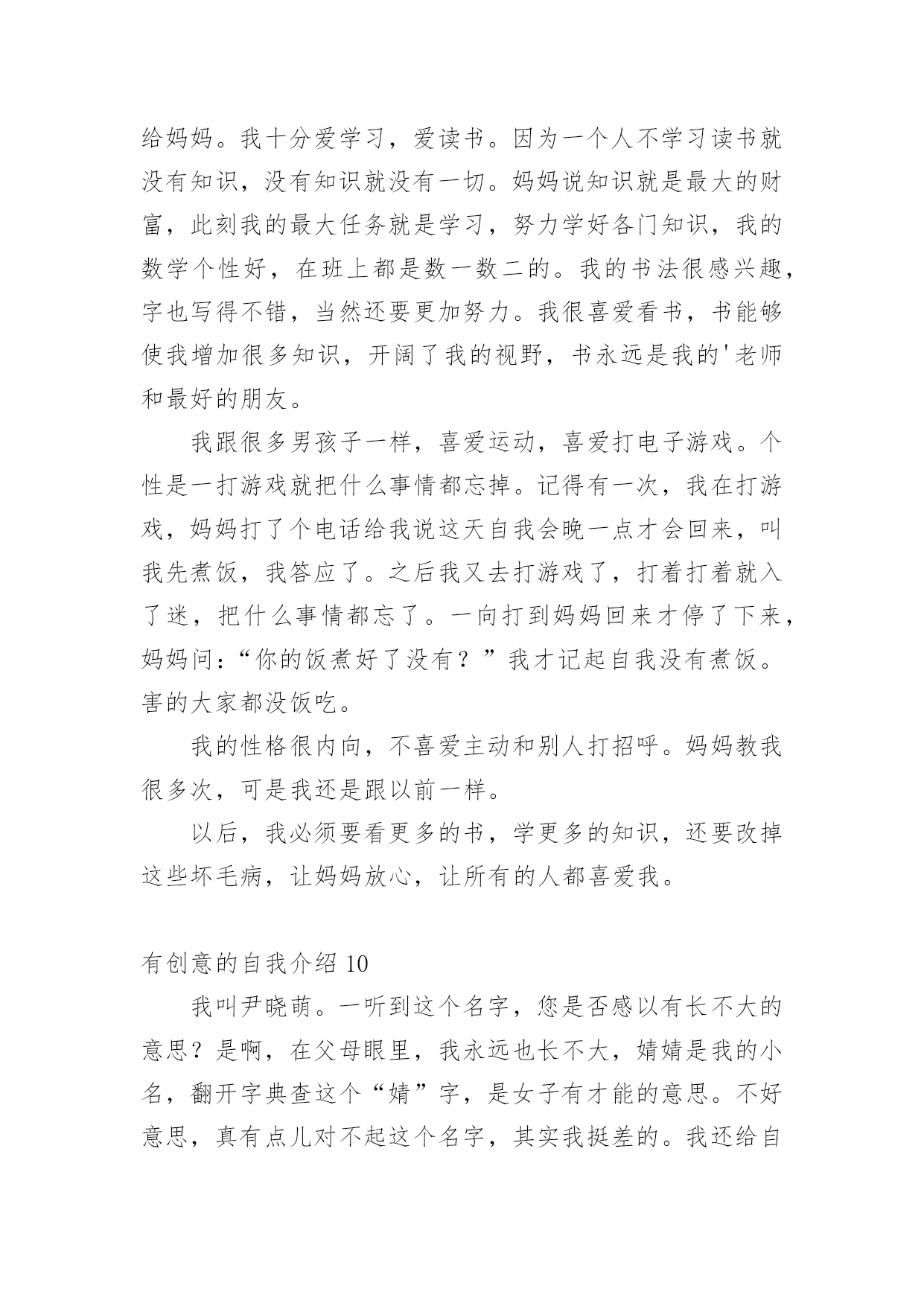 给妈妈。我十分爱学习，爱读书。因为一个人不学习读书就没有知识，没有知识就没有一切。妈妈说知识就是最大的财富，此刻我的最大任务就是学习，努力学好各门知识，我的数学个性好，在班上都是数一数二的。我的书法很感兴趣，字也写得不错，当然还要更加努力。我很喜爱看书，书能够使我增加很多知识，开阔了我的视野，书永远是我的'老师和最好的朋友。

我跟很多男孩子一样，喜爱运动，喜爱打电子游戏。个性是一打游戏就把什么事情都忘掉。记得有一次，我在打游戏，妈妈打了个电话给我说这天自我会晚一点才会回来，叫我先煮饭，我答应了。之后我又去打游戏了，打着打着就入了迷，把什么事情都忘了。一向打到妈妈回来才停了下来，妈妈问：“你的饭煮好了没有？”我才记起自我没有煮饭。害的大家都没饭吃。

我的性格很内向，不喜爱主动和别人打招呼。妈妈教我很多次，可是我还是跟以前一样。

以后，我必须要看更多的书，学更多的知识，还要改掉这些坏毛病，让妈妈放心，让所有的人都喜爱我。

有创意的自我介绍 10

我叫尹晓萌。一听到这个名字，您是否感以有长不大的意思？是啊，在父母眼里，我永远也长不大，婧婧是我的小名，翻开字典查这个“婧”字，是女子有才能的意思。不好意思，真有点儿对不起这个名字，其实我挺差的。我还给自